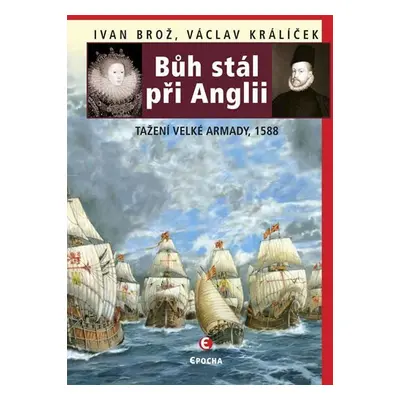 IVAN BROŽ, VÁCLAV KRÁLÍČEK

Bůh stál při Anglii

TAŽENÍ VELKÉ ARMADY, 1588

E

EPOCHA